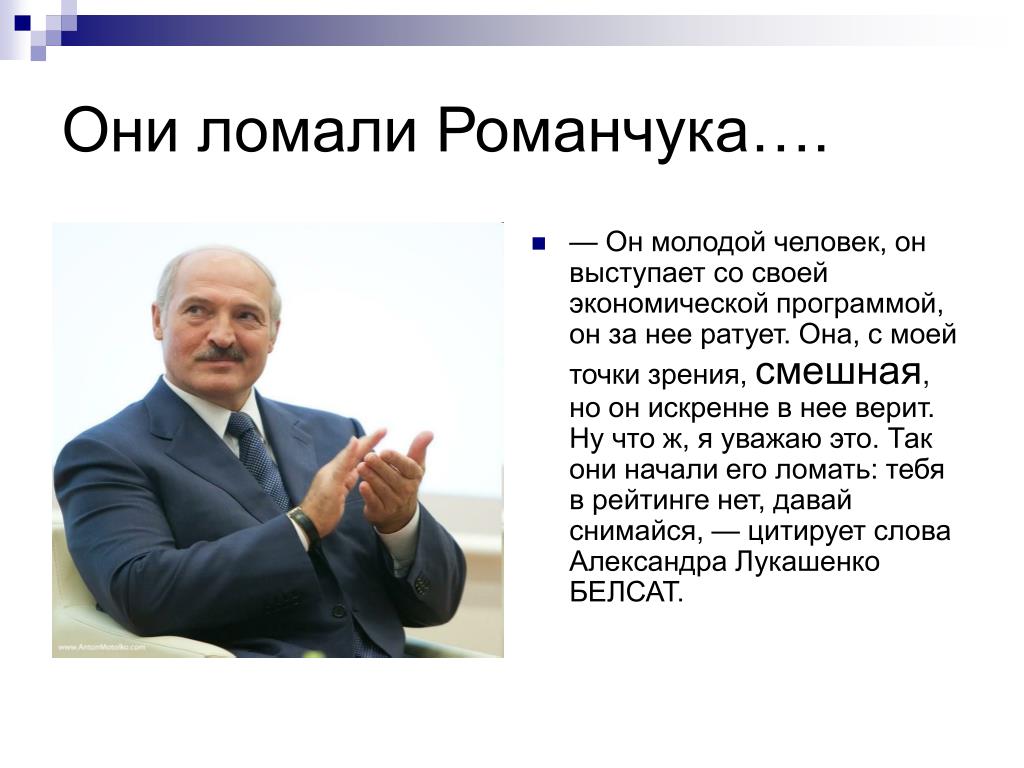 Они ломали Романчука….

www.AntonMotolko.com

— Он молодой человек, он выступает со своей экономической программой, он за нее ратует. Она, с моей точки зрения, смешная, но он искренне в нее верит. Ну что ж, я уважаю это. Так они начали его ломать: тебя в рейтинге нет, давай снимайся, — цитирует слова Александра Лукашенко БЕЛСАТ.